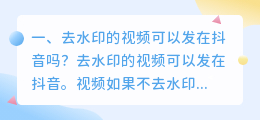 一、去水印的视频可以发在抖音吗？去水印的视频可以发在抖音。视频如果不去水印...